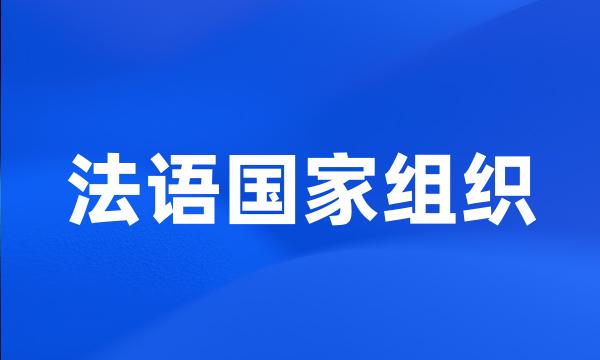 法语国家组织